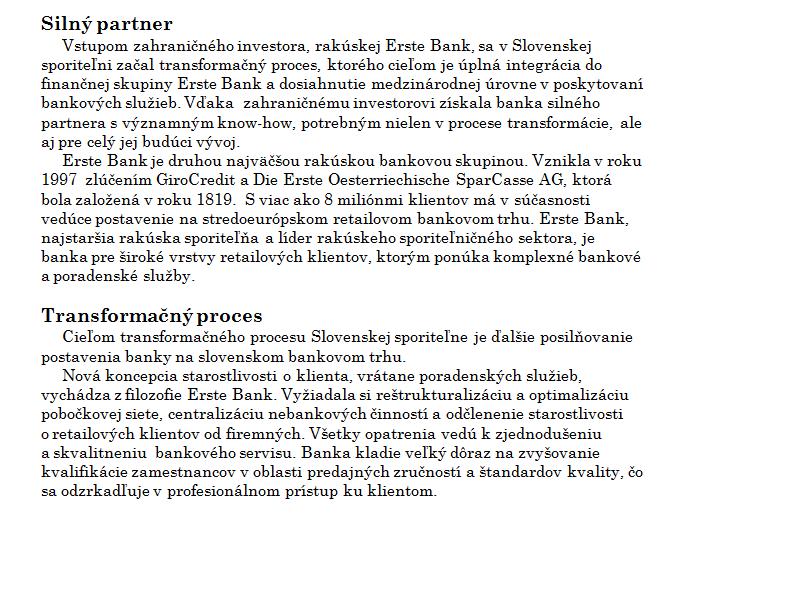 Silný partner

Vstupom zahraničného investora, rakúskej Erste Bank, sa v Slovenskej sporiteľni začal transformačný proces, ktorého cieľom je úplná integrácia do finančnej skupiny Erste Bank a dosiahnutie medzinárodnej úrovne v poskytovaní bankových služieb. Vďaka zahraničnému investorovi získala banka silného partnera s významným know-how, potrebným nielen v procese transformácie, ale aj pre celý jej budúci vývoj.

Erste Bank je druhou najväčšou rakúskou bankovou skupinou. Vznikla v roku 1997 zlúčením GiroCredit a Die Erste Oesterriechische SparCasse AG, ktorá bola založená v roku 1819. S viac ako 8 miliónmi klientov má v súčasnosti vedúce postavenie na stredoeurópskom retailovom bankovom trhu. Erste Bank, najstaršia rakúska sporiteľňa a líder rakúskeho sporiteľničného sektora, je banka pre široké vrstvy retailových klientov, ktorým ponúka komplexné bankové a poradenské služby.

Transformačný proces

Cieľom transformačného procesu Slovenskej sporiteľne je ďalšie posilňovanie postavenia banky na slovenskom bankovom trhu.

Nová koncepcia starostlivosti o klienta, vrátane poradenských služieb, vychádza z filozofie Erste Bank. Vyžiadala si reštrukturalizáciu a optimalizáciu pobočkovej siete, centralizáciu nebankových činností a odčlenenie starostlivosti o retailových klientov od firemných. Všetky opatrenia vedú k zjednodušeniu a skvalitneniu bankového servisu. Banka kladie veľký dôraz na zvyšovanie kvalifikácie zamestnancov v oblasti predajných zručností a štandardov kvality, čo sa odzrkadľuje v profesionálnom prístup ku klientom.